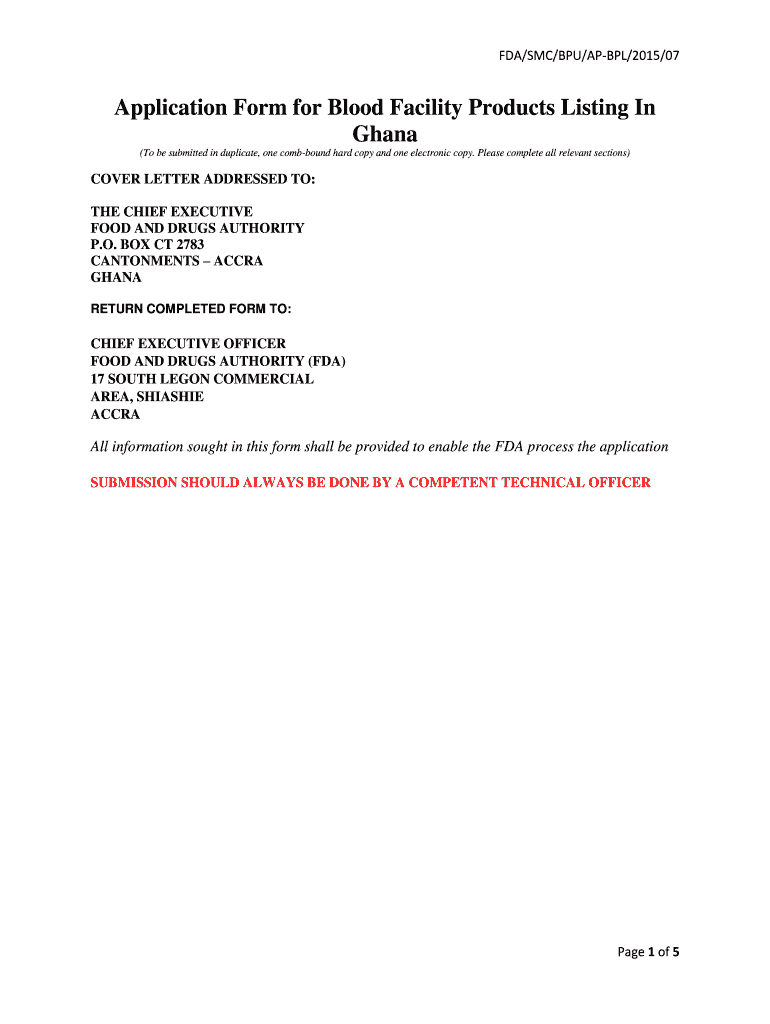 FDA/SMC/BPU/AP-BPL/2015/07

Application Form for Blood Facility Products Listing In Ghana

(To be submitted in duplicate, one comb-bound hard copy and one electronic copy. Please complete all relevant sections)

COVER LETTER ADDRESSED TO:

THE CHIEF EXECUTIVE
FOOD AND DRUGS AUTHORITY
P.O. BOX CT 2783
CANTONMENTS – ACCRA
GHANA

RETURN COMPLETED FORM TO:

CHIEF EXECUTIVE OFFICER
FOOD AND DRUGS AUTHORITY (FDA)
17 SOUTH LEGON COMMERCIAL
AREA, SHIASHIE
ACCRA

All information sought in this form shall be provided to enable the FDA process the application

SUBMISSION SHOULD ALWAYS BE DONE BY A COMPETENT TECHNICAL OFFICER

Page 1 of 5